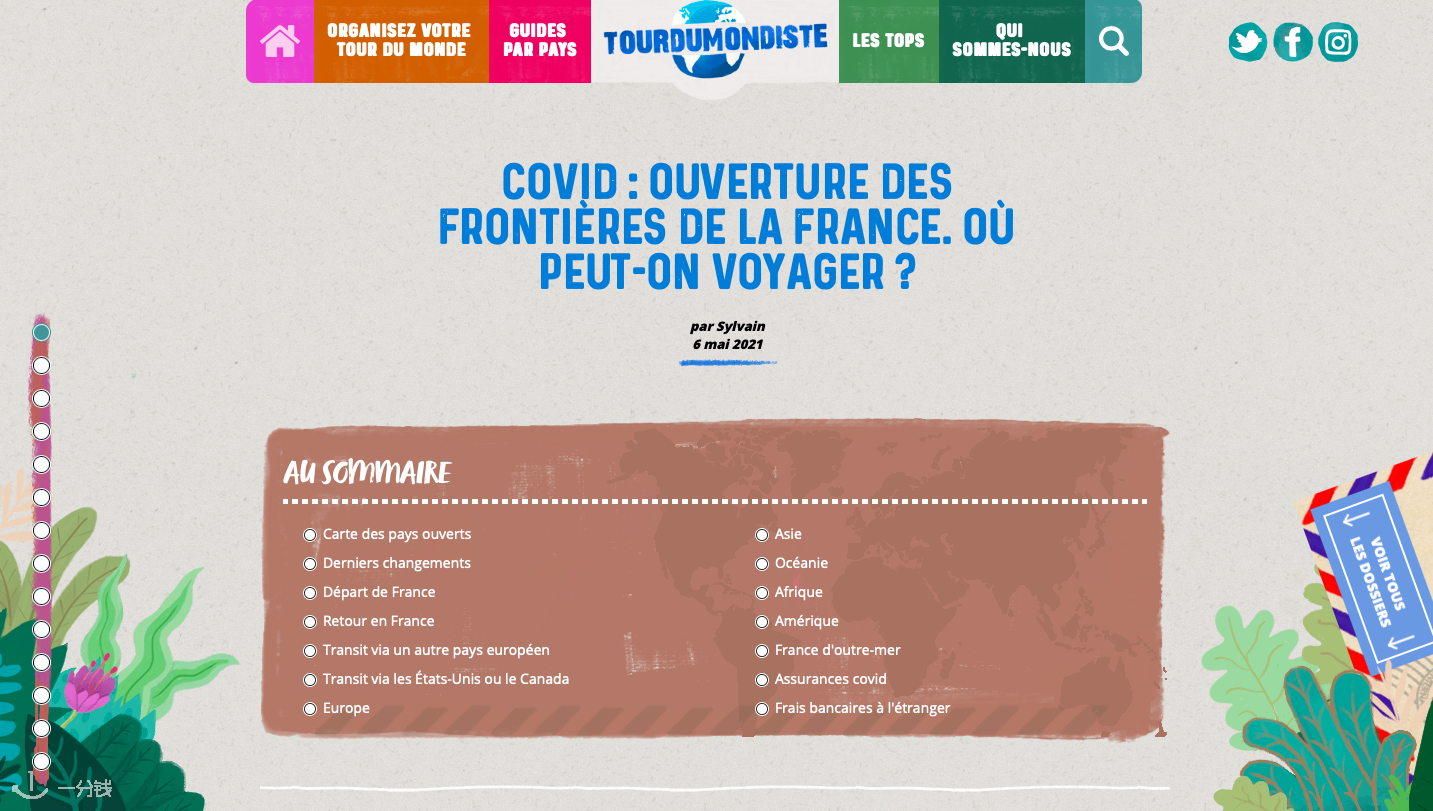 ORGANISEZ VOTRE TOUR DU MONDE
GUIDES PAR PAYS
TOURDUMONDISTE
LES TOPS
QUI SOMMES-NOUS

COVID : OUVERTURE DES FRONTIÈRES DE LA FRANCE. OÙ PEUT-ON VOYAGER ?

par Sylvain
6 mai 2021

AU SOMMAIRE

Carte des pays ouverts
Derniers changements
Départ de France
Retour en France
Transit via un autre pays européen
Transit via les États-Unis ou le Canada
Europe

Asie
Océanie
Afrique
Amérique
France d'outre-mer
Assurances covid
Frais bancaires à l'étranger

VOIR TOUS LES DOSSIERS

一分钱